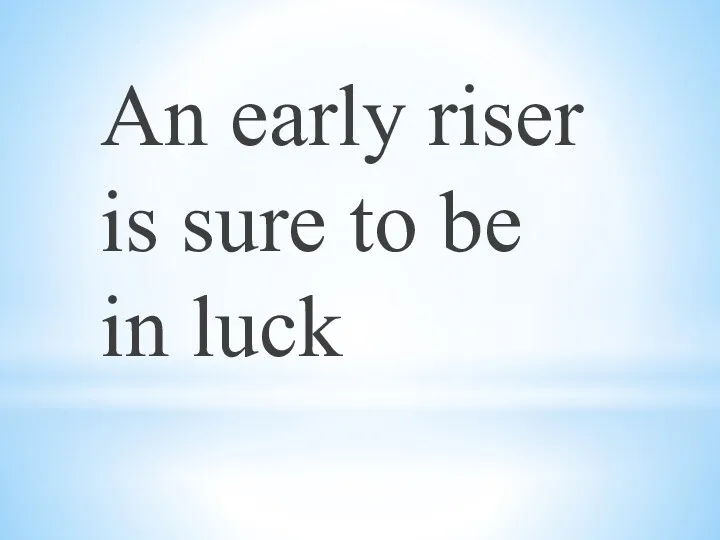 An early riser is sure to be in luck